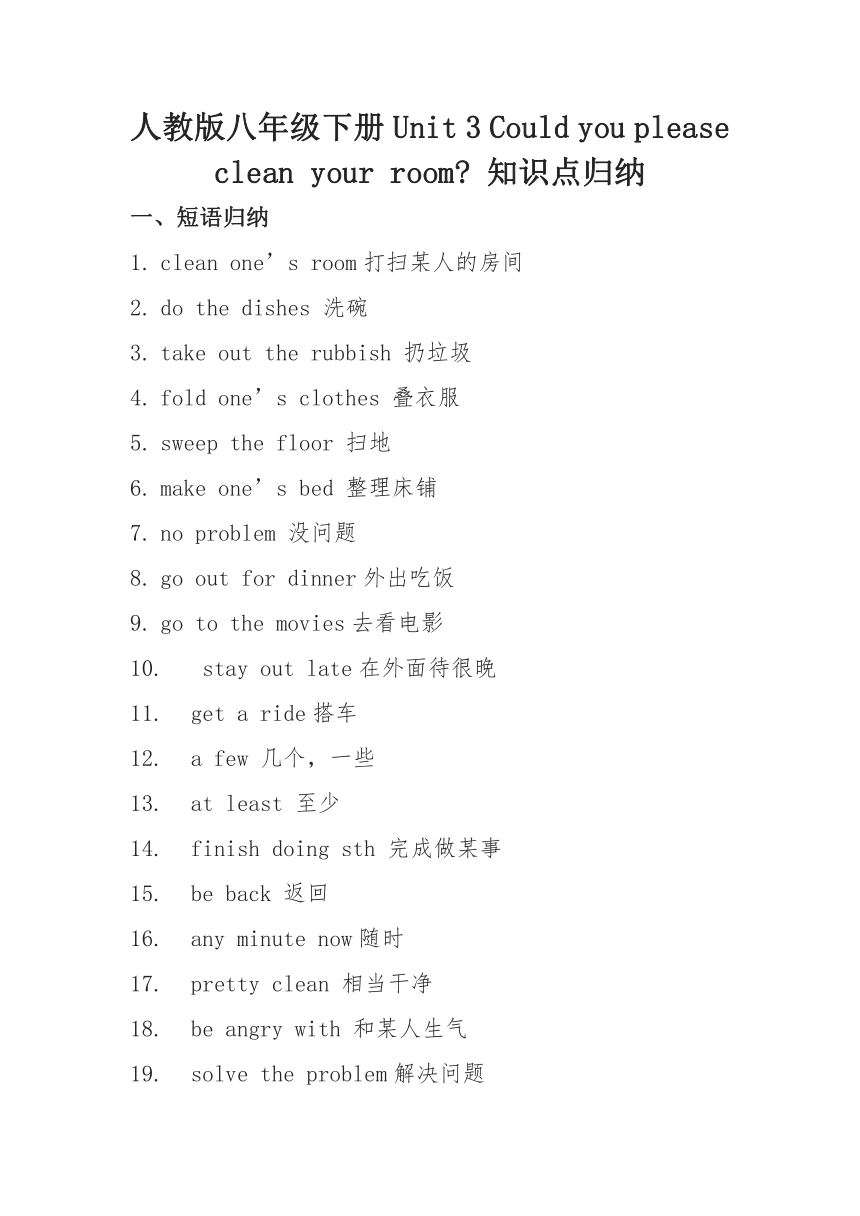 人教版八年级下册 Unit 3 Could you please clean your room? 知识点归纳

一、短语归纳

1. clean one’s room 打扫某人的房间
2. do the dishes 洗碗
3. take out the rubbish 扔垃圾
4. fold one’s clothes 叠衣服
5. sweep the floor 扫地
6. make one’s bed 整理床铺
7. no problem 没问题
8. go out for dinner 外出吃饭
9. go to the movies 去看电影
10. stay out late 在外面待很晚
11. get a ride 搭车
12. a few 几个，一些
13. at least 至少
14. finish doing sth 完成做某事
15. be back 返回
16. any minute now 随时
17. pretty clean 相当干净
18. be angry with 和某人生气
19. solve the problem 解决问题